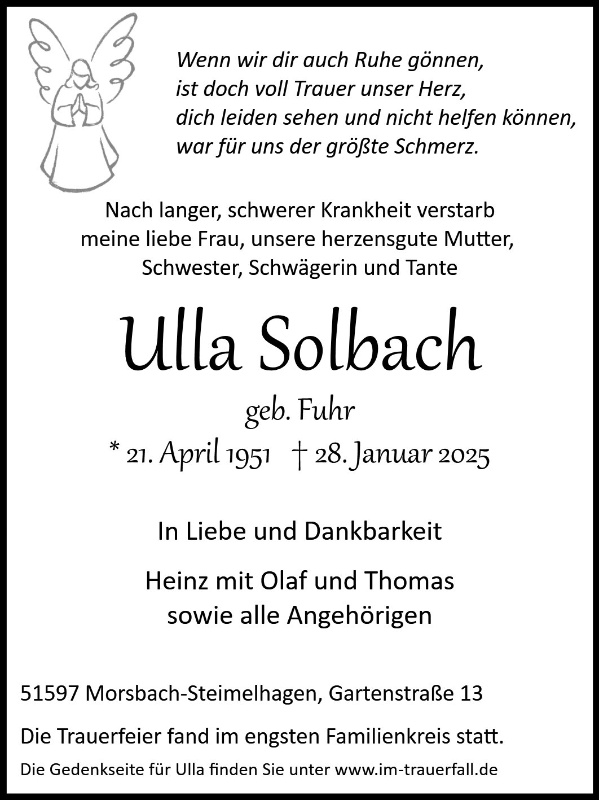 Wenn wir dir auch Ruhe gönnen,
ist doch voll Trauer unser Herz,
dich leiden sehen und nicht helfen können,
war für uns der größte Schmerz.

Nach langer, schwerer Krankheit verstarb meine liebe Frau, unsere herzensgute Mutter, Schwester, Schwägerin und Tante

Ulla Solbach

geb. Fuhr

* 21. April 1951 † 28. Januar 2025

In Liebe und Dankbarkeit

Heinz mit Olaf und Thomas
sowie alle Angehörigen

51597 Morsbach-Steimelhagen, Gartenstraße 13

Die Trauerfeier fand im engsten Familienkreis statt.

Die Gedenkseite für Ulla finden Sie unter www.im-trauerfall.de